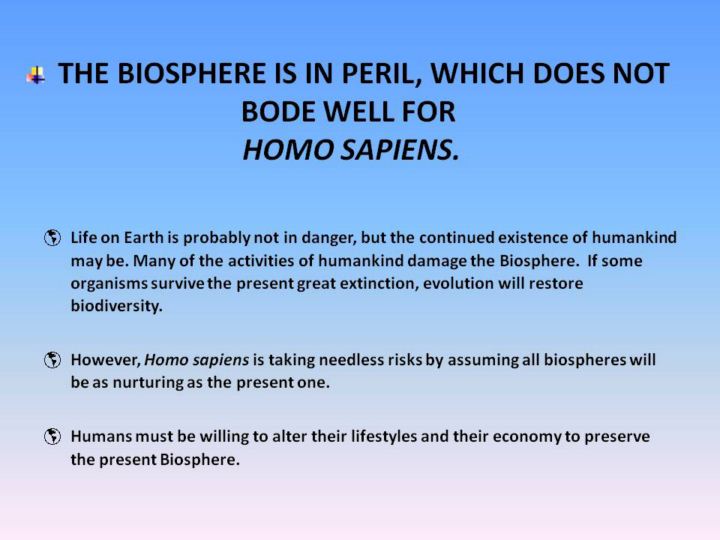 THE BIOSPHERE IS IN PERIL, WHICH DOES NOT BODE WELL FOR
HOMO SAPIENS.

Life on Earth is probably not in danger, but the continued existence of humankind may be. Many of the activities of humankind damage the Biosphere. If some organisms survive the present great extinction, evolution will restore biodiversity.

However, Homo sapiens is taking needless risks by assuming all biospheres will be as nurturing as the present one.

Humans must be willing to alter their lifestyles and their economy to preserve the present Biosphere.